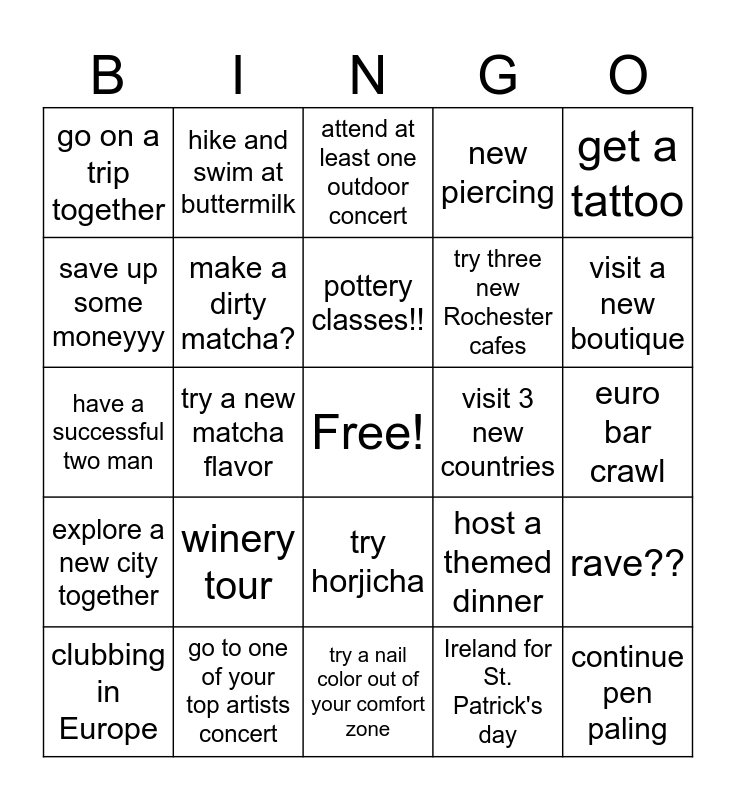 | B | I | N | G | O |
|---|---|---|---|---|
| go on a trip together | hike and swim at buttermilk | attend at least one outdoor concert | new piercing | get a tattoo |
| save up some moneyyy | make a dirty matcha? | pottery classes!! | try three new Rochester cafes | visit a new boutique |
| have a successful two man | try a new matcha flavor | Free! | visit 3 new countries | euro bar crawl |
| explore a new city together | winery tour | try horjicha | host a themed dinner | rave?? |
| clubbing in Europe | go to one of your top artists concert | try a nail color out of your comfort zone | Ireland for St. Patrick's day | continue pen paling |